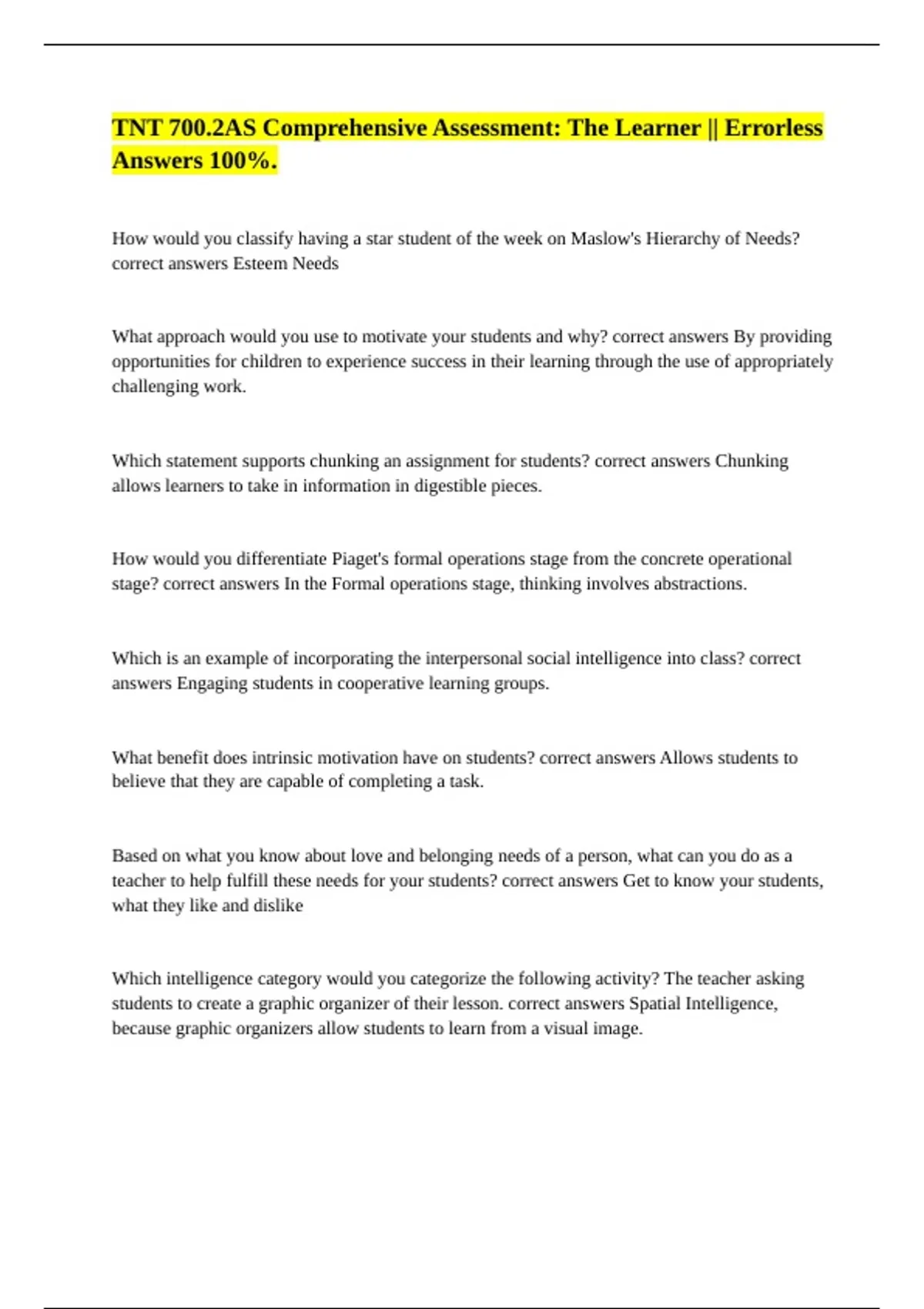 TNT 700.2AS Comprehensive Assessment: The Learner || Errorless Answers 100%.

How would you classify having a star student of the week on Maslow's Hierarchy of Needs? correct answers Esteem Needs

What approach would you use to motivate your students and why? correct answers By providing opportunities for children to experience success in their learning through the use of appropriately challenging work.

Which statement supports chunking an assignment for students? correct answers Chunking allows learners to take in information in digestible pieces.

How would you differentiate Piaget's formal operations stage from the concrete operational stage? correct answers In the Formal operations stage, thinking involves abstractions.

Which is an example of incorporating the interpersonal social intelligence into class? correct answers Engaging students in cooperative learning groups.

What benefit does intrinsic motivation have on students? correct answers Allows students to believe that they are capable of completing a task.

Based on what you know about love and belonging needs of a person, what can you do as a teacher to help fulfill these needs for your students? correct answers Get to know your students, what they like and dislike

Which intelligence category would you categorize the following activity? The teacher asking students to create a graphic organizer of their lesson. correct answers Spatial Intelligence, because graphic organizers allow students to learn from a visual image.